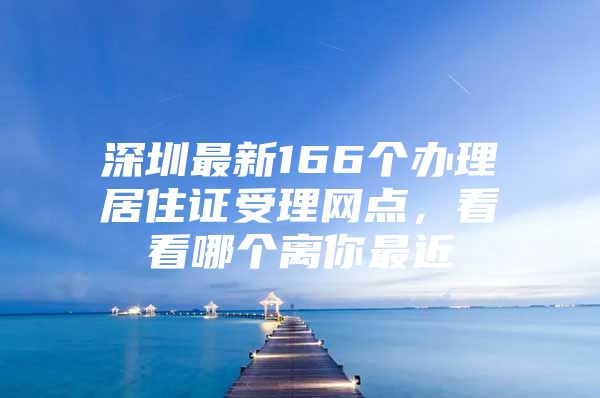 深圳最新166个办理居住证受理网点，看看哪个离你最近